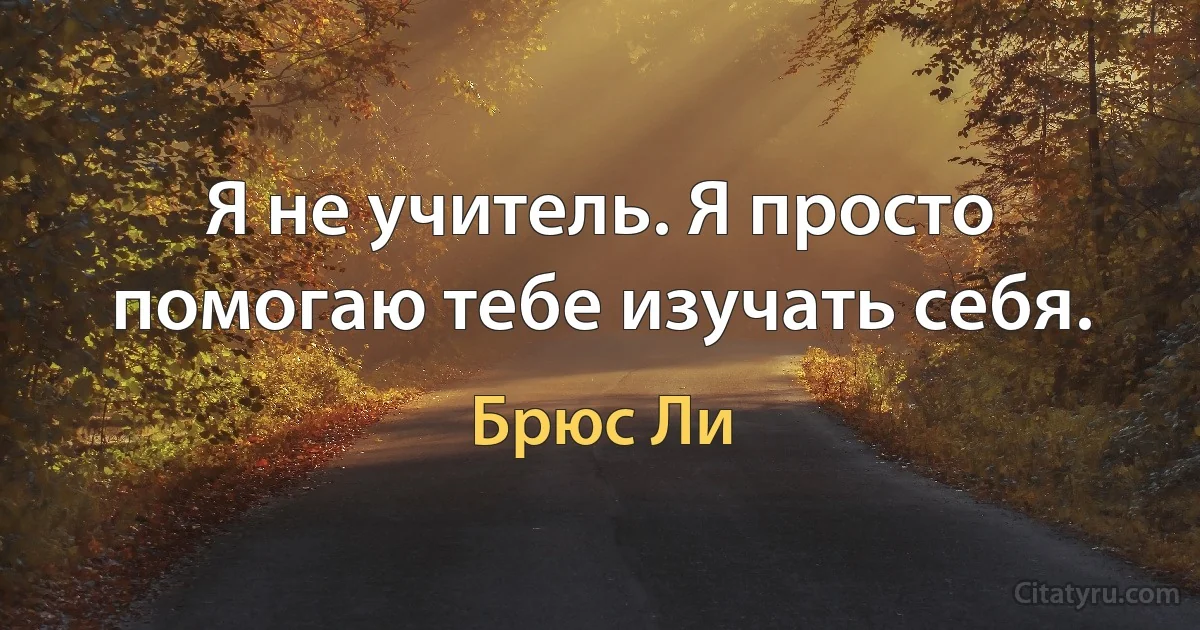 Я не учитель. Я просто помогаю тебе изучать себя.

Брюс Ли

Citatyru.com